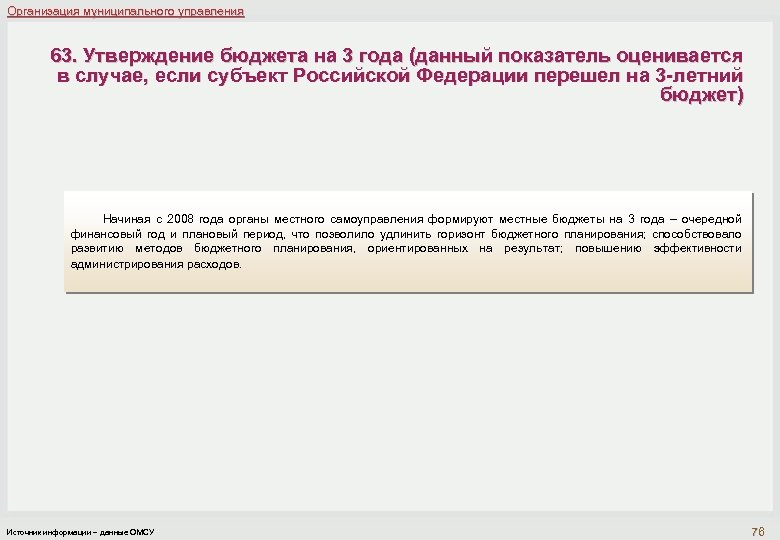 Организация муниципального управления

63. Утверждение бюджета на 3 года (данный показатель оценивается в случае, если субъект Российской Федерации перешел на 3-летний бюджет)

Начиная с 2008 года органы местного самоуправления формируют местные бюджеты на 3 года – очередной финансовый год и плановый период, что позволило удлинить горизонт бюджетного планирования; способствовало развитию методов бюджетного планирования, ориентированных на результат; повышению эффективности администрирования расходов.

Источник информации – данные ОМСУ

76